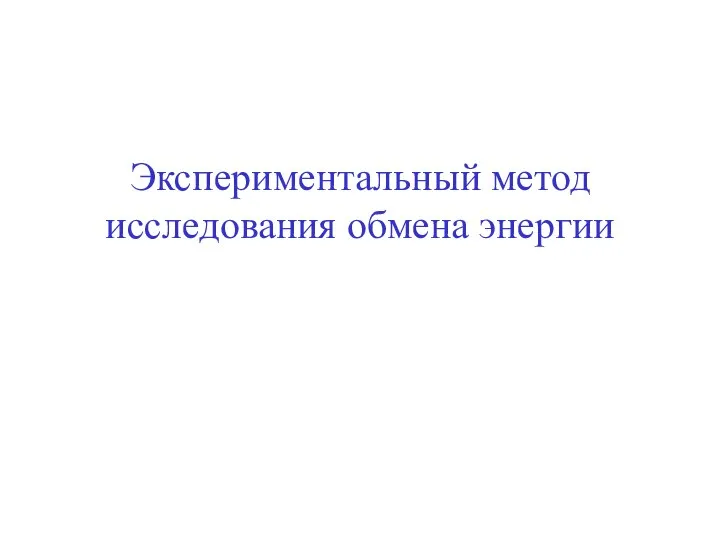 Экспериментальный метод исследования обмена энергии